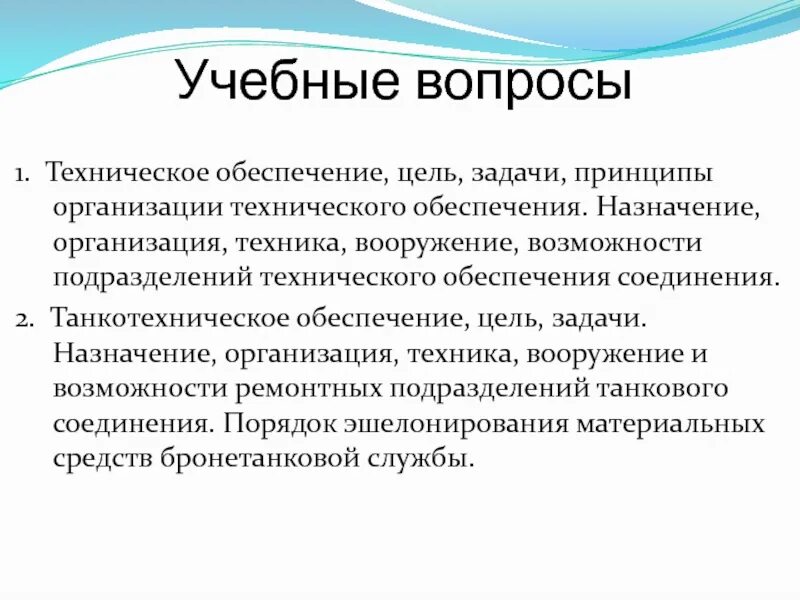 Учебные вопросы

1. Техническое обеспечение, цель, задачи, принципы организации технического обеспечения. Назначение, организация, техника, вооружение, возможности подразделений технического обеспечения соединения.

2. Танкотехническое обеспечение, цель, задачи. Назначение, организация, техника, вооружение и возможности ремонтных подразделений танкового соединения. Порядок эшелонирования материальных средств бронетанковой службы.